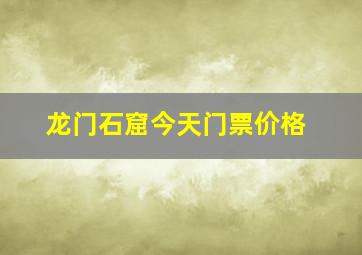 龙门石窟今天门票价格